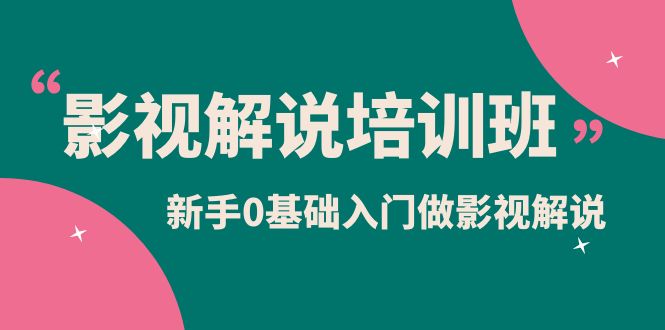 “影视解说培训班”

新手0基础入门做影视解说